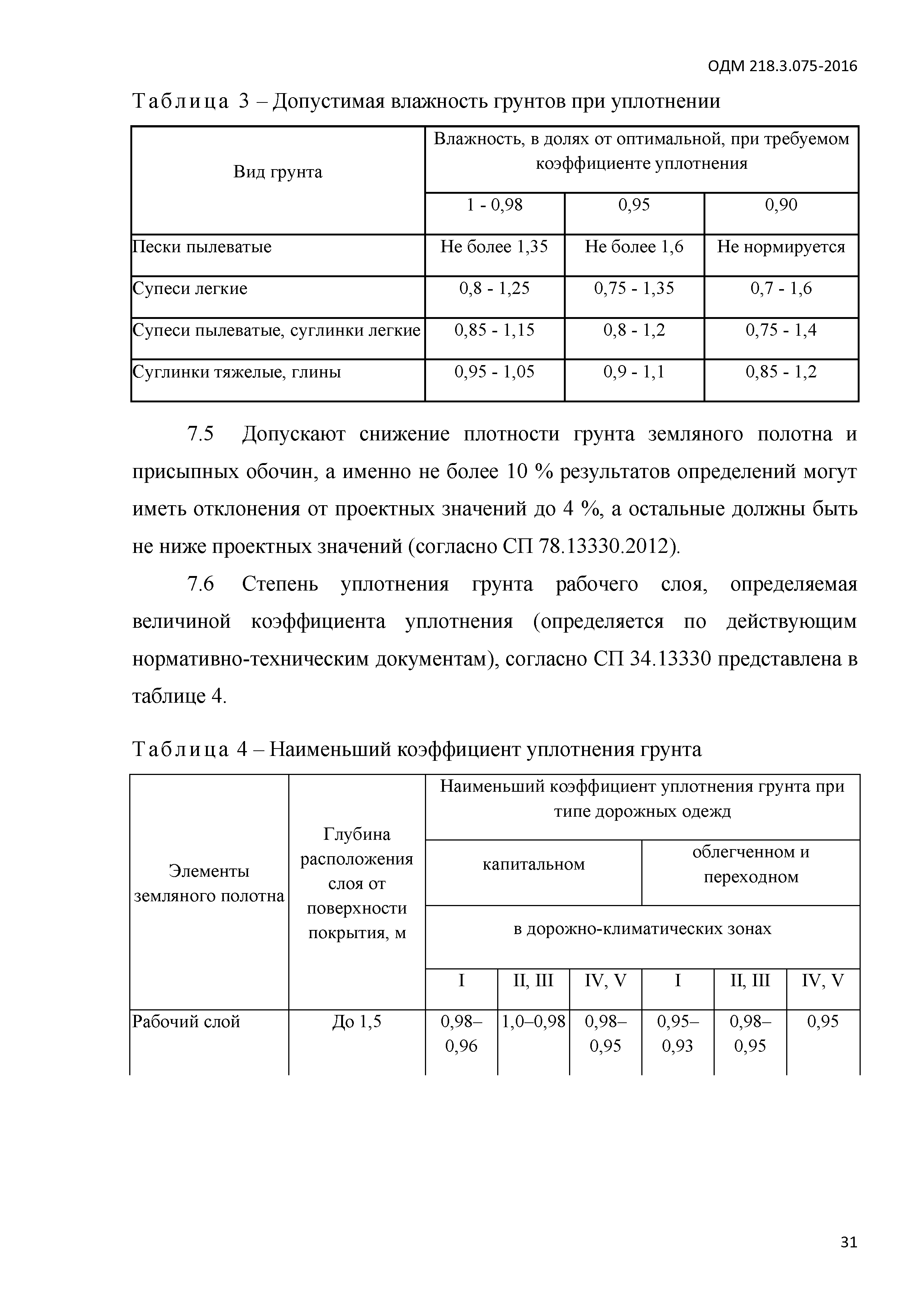 ОДМ 218.3.075-2016

Таблица 3 – Допустимая влажность грунтов при уплотнении

| Вид грунта | Влажность, в долях от оптимальной, при требуемом коэффициенте уплотнения | | |
|---|---|---|---|
| | 1 - 0,98 | 0,95 | 0,90 |
| Пески пылеватые | Не более 1,35 | Не более 1,6 | Не нормируется |
| Супеси легкие | 0,8 - 1,25 | 0,75 - 1,35 | 0,7 - 1,6 |
| Супеси пылеватые, суглинки легкие | 0,85 - 1,15 | 0,8 - 1,2 | 0,75 - 1,4 |
| Суглинки тяжелые, глины | 0,95 - 1,05 | 0,9 - 1,1 | 0,85 - 1,2 |

7.5 Допускают снижение плотности грунта земляного полотна и присыпных обочин, а именно не более 10 % результатов определений могут иметь отклонения от проектных значений до 4 %, а остальные должны быть не ниже проектных значений (согласно СП 78.13330.2012).

7.6 Степень уплотнения грунта рабочего слоя, определяемая величиной коэффициента уплотнения (определяется по действующим нормативно-техническим документам), согласно СП 34.13330 представлена в таблице 4.

Таблица 4 – Наименьший коэффициент уплотнения грунта

| Элементы земляного полотна | Глубина расположения слоя от поверхности покрытия, м | Наименьший коэффициент уплотнения грунта при типе дорожных одежд | | | | | |
|---|---|---|---|---|---|---|---|
| | | капитальном | | | облегченном и переходном | | |
| | | в дорожно-климатических зонах | | | | | |
| | | I | II, III | IV, V | I | II, III | IV, V |
| Рабочий слой | До 1,5 | 0,98–0,96 | 1,0–0,98 | 0,98–0,95 | 0,95–0,93 | 0,98–0,95 | 0,95 |

31